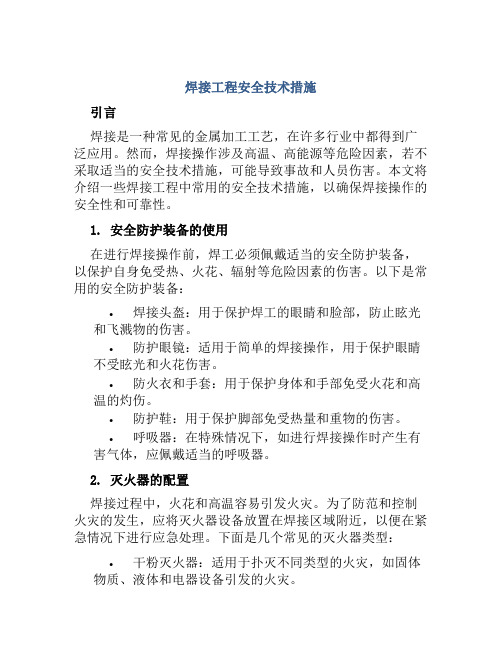 焊接工程安全技术措施

引言

焊接是一种常见的金属加工工艺，在许多行业中都得到广泛应用。然而，焊接操作涉及高温、高能源等危险因素，若不采取适当的安全技术措施，可能导致事故和人员伤害。本文将介绍一些焊接工程中常用的安全技术措施，以确保焊接操作的安全性和可靠性。

1. 安全防护装备的使用

在进行焊接操作前，焊工必须佩戴适当的安全防护装备，以保护自身免受热、火花、辐射等危险因素的伤害。以下是常用的安全防护装备：

• 焊接头盔：用于保护焊工的眼睛和脸部，防止眩光和飞溅物的伤害。
• 防护眼镜：适用于简单的焊接操作，用于保护眼睛不受眩光和火花伤害。
• 防火衣和手套：用于保护身体和手部免受火花和高温的灼伤。
• 防护鞋：用于保护脚部免受热量和重物的伤害。
• 呼吸器：在特殊情况下，如进行焊接操作时产生有害气体，应佩戴适当的呼吸器。

2. 灭火器的配置

焊接过程中，火花和高温容易引发火灾。为了防范和控制火灾的发生，应将灭火器设备放置在焊接区域附近，以便在紧急情况下进行应急处理。下面是几个常见的灭火器类型：

• 干粉灭火器：适用于扑灭不同类型的火灾，如固体物质、液体和电器设备引发的火灾。